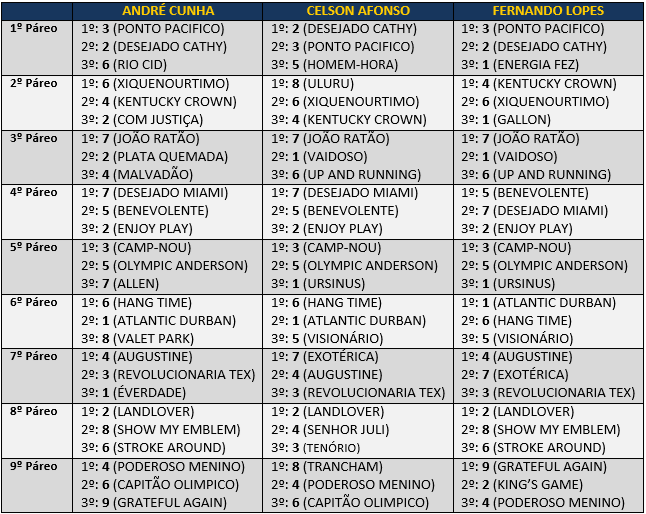 | | ANDRÉ CUNHA | CELSON AFONSO | FERNANDO LOPES |
|---|---|---|---|
| 1º Páreo | 1º: 3 (PONTO PACIFICO) 2º: 2 (DESEJADO CATHY) 3º: 6 (RIO CID) | 1º: 2 (DESEJADO CATHY) 2º: 3 (PONTO PACIFICO) 3º: 5 (HOMEM-HORA) | 1º: 3 (PONTO PACIFICO) 2º: 2 (DESEJADO CATHY) 3º: 1 (ENERGIA FEZ) |
| 2º Páreo | 1º: 6 (XIQUENOURTIMO) 2º: 4 (KENTUCKY CROWN) 3º: 2 (COM JUSTIÇA) | 1º: 8 (ULURU) 2º: 6 (XIQUENOURTIMO) 3º: 4 (KENTUCKY CROWN) | 1º: 4 (KENTUCKY CROWN) 2º: 6 (XIQUENOURTIMO) 3º: 1 (GALLON) |
| 3º Páreo | 1º: 7 (JOÃO RATÃO) 2º: 2 (PLATA QUEMADA) 3º: 4 (MALVADÃO) | 1º: 7 (JOÃO RATÃO) 2º: 1 (VAIDOSO) 3º: 6 (UP AND RUNNING) | 1º: 7 (JOÃO RATÃO) 2º: 1 (VAIDOSO) 3º: 6 (UP AND RUNNING) |
| 4º Páreo | 1º: 7 (DESEJADO MIAMI) 2º: 5 (BENEVOLENTE) 3º: 2 (ENJOY PLAY) | 1º: 7 (DESEJADO MIAMI) 2º: 5 (BENEVOLENTE) 3º: 2 (ENJOY PLAY) | 1º: 5 (BENEVOLENTE) 2º: 7 (DESEJADO MIAMI) 3º: 2 (ENJOY PLAY) |
| 5º Páreo | 1º: 3 (CAMP-NOU) 2º: 5 (OLYMPIC ANDERSON) 3º: 7 (ALLEN) | 1º: 3 (CAMP-NOU) 2º: 5 (OLYMPIC ANDERSON) 3º: 1 (URSINUS) | 1º: 3 (CAMP-NOU) 2º: 5 (OLYMPIC ANDERSON) 3º: 1 (URSINUS) |
| 6º Páreo | 1º: 6 (HANG TIME) 2º: 1 (ATLANTIC DURBAN) 3º: 8 (VALET PARK) | 1º: 6 (HANG TIME) 2º: 1 (ATLANTIC DURBAN) 3º: 5 (VISIONÁRIO) | 1º: 1 (ATLANTIC DURBAN) 2º: 6 (HANG TIME) 3º: 5 (VISIONÁRIO) |
| 7º Páreo | 1º: 4 (AUGUSTINE) 2º: 3 (REVOLUCIONARIA TEX) 3º: 1 (ÉVERDADE) | 1º: 7 (EXOTÉRICA) 2º: 4 (AUGUSTINE) 3º: 3 (REVOLUCIONARIA TEX) | 1º: 4 (AUGUSTINE) 2º: 7 (EXOTÉRICA) 3º: 3 (REVOLUCIONARIA TEX) |
| 8º Páreo | 1º: 2 (LANDLOVER) 2º: 8 (SHOW MY EMBLEM) 3º: 6 (STROKE AROUND) | 1º: 2 (LANDLOVER) 2º: 4 (SENHOR JULI) 3º: 3 (TENÓRIO) | 1º: 2 (LANDLOVER) 2º: 8 (SHOW MY EMBLEM) 3º: 6 (STROKE AROUND) |
| 9º Páreo | 1º: 4 (PODEROSO MENINO) 2º: 6 (CAPITÃO OLIMPICO) 3º: 9 (GRATEFUL AGAIN) | 1º: 8 (TRANCHAM) 2º: 4 (PODEROSO MENINO) 3º: 6 (CAPITÃO OLIMPICO) | 1º: 9 (GRATEFUL AGAIN) 2º: 2 (KING'S GAME) 3º: 4 (PODEROSO MENINO) |